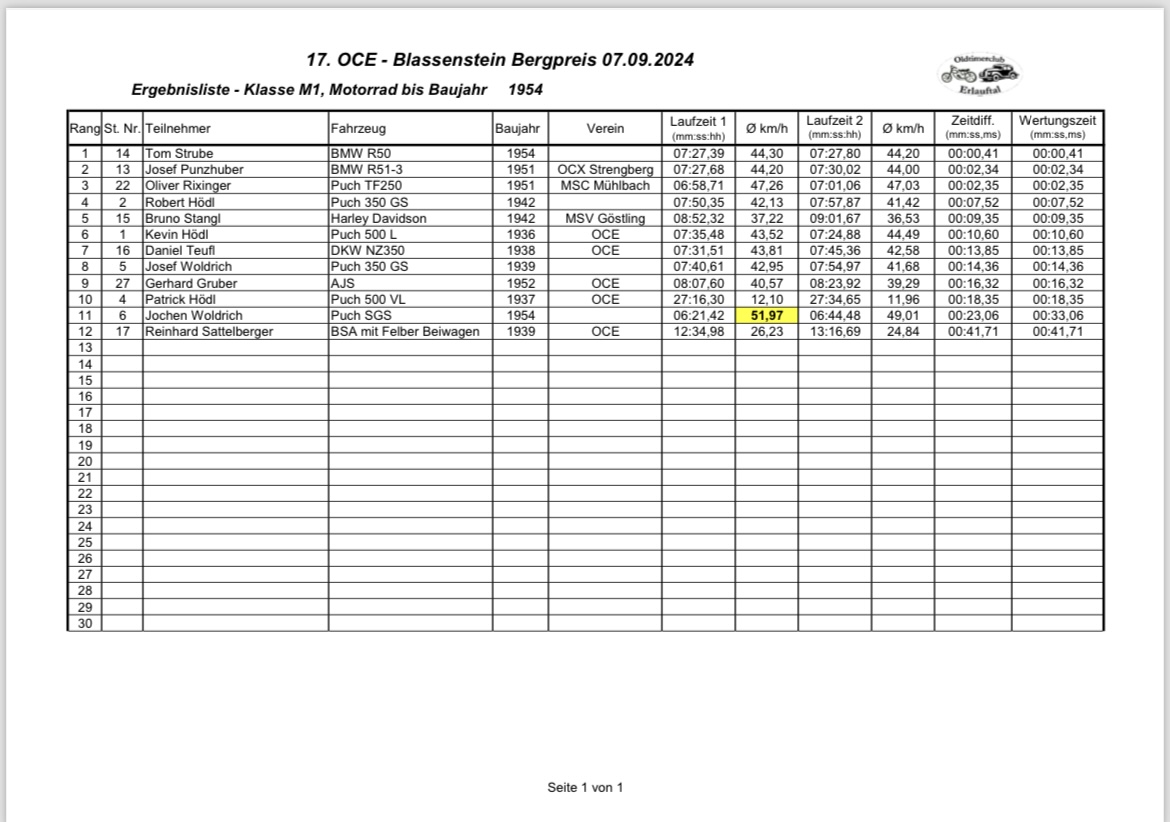 17. OCE - Blassenstein Bergpreis 07.09.2024

Ergebnisliste - Klasse M1, Motorrad bis Baujahr 1954

Oldtimerclub Erlauftal

| Rang | St. Nr. | Teilnehmer | Fahrzeug | Baujahr | Verein | Laufzeit 1 (mm:ss:hh) | Ø km/h | Laufzeit 2 (mm:ss:hh) | Ø km/h | Zeitdiff. (mm:ss,ms) | Wertungszeit (mm:ss,ms) |
|---|---|---|---|---|---|---|---|---|---|---|---|
| 1 | 14 | Tom Strube | BMW R50 | 1954 | | 07:27,39 | 44,30 | 07:27,80 | 44,20 | 00:00,41 | 00:00,41 |
| 2 | 13 | Josef Punzhuber | BMW R51-3 | 1951 | OCX Strengberg | 07:27,68 | 44,20 | 07:30,02 | 44,00 | 00:02,34 | 00:02,34 |
| 3 | 22 | Oliver Rixinger | Puch TF250 | 1951 | MSC Mühlbach | 06:58,71 | 47,26 | 07:01,06 | 47,03 | 00:02,35 | 00:02,35 |
| 4 | 2 | Robert Hödl | Puch 350 GS | 1942 | | 07:50,35 | 42,13 | 07:57,87 | 41,42 | 00:07,52 | 00:07,52 |
| 5 | 15 | Bruno Stangl | Harley Davidson | 1942 | MSV Göstling | 08:52,32 | 37,22 | 09:01,67 | 36,53 | 00:09,35 | 00:09,35 |
| 6 | 1 | Kevin Hödl | Puch 500 L | 1936 | OCE | 07:35,48 | 43,52 | 07:24,88 | 44,49 | 00:10,60 | 00:10,60 |
| 7 | 16 | Daniel Teufl | DKW NZ350 | 1938 | OCE | 07:31,51 | 43,81 | 07:45,36 | 42,58 | 00:13,85 | 00:13,85 |
| 8 | 5 | Josef Woldrich | Puch 350 GS | 1939 | | 07:40,61 | 42,95 | 07:54,97 | 41,68 | 00:14,36 | 00:14,36 |
| 9 | 27 | Gerhard Gruber | AJS | 1952 | OCE | 08:07,60 | 40,57 | 08:23,92 | 39,29 | 00:16,32 | 00:16,32 |
| 10 | 4 | Patrick Hödl | Puch 500 VL | 1937 | OCE | 27:16,30 | 12,10 | 27:34,65 | 11,96 | 00:18,35 | 00:18,35 |
| 11 | 6 | Jochen Woldrich | Puch SGS | 1954 | | 06:21,42 | 51,97 | 06:44,48 | 49,01 | 00:23,06 | 00:33,06 |
| 12 | 17 | Reinhard Sattelberger | BSA mit Felber Beiwagen | 1939 | OCE | 12:34,98 | 26,23 | 13:16,69 | 24,84 | 00:41,71 | 00:41,71 |
| 13 | | | | | | | | | | | |
| 14 | | | | | | | | | | | |
| 15 | | | | | | | | | | | |
| 16 | | | | | | | | | | | |
| 17 | | | | | | | | | | | |
| 18 | | | | | | | | | | | |
| 19 | | | | | | | | | | | |
| 20 | | | | | | | | | | | |
| 21 | | | | | | | | | | | |
| 22 | | | | | | | | | | | |
| 23 | | | | | | | | | | | |
| 24 | | | | | | | | | | | |
| 25 | | | | | | | | | | | |
| 26 | | | | | | | | | | | |
| 27 | | | | | | | | | | | |
| 28 | | | | | | | | | | | |
| 29 | | | | | | | | | | | |
| 30 | | | | | | | | | | | |

Seite 1 von 1